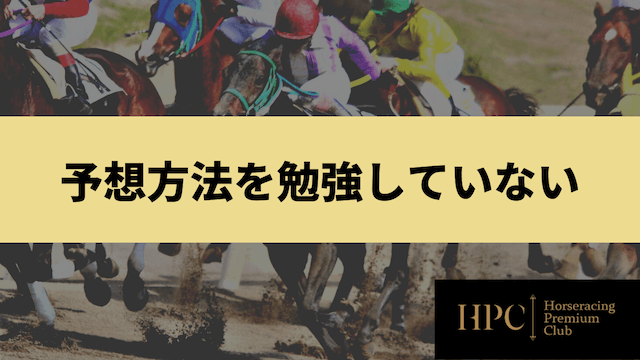 予想方法を勉強していない

HPC Horseracing Premium Club